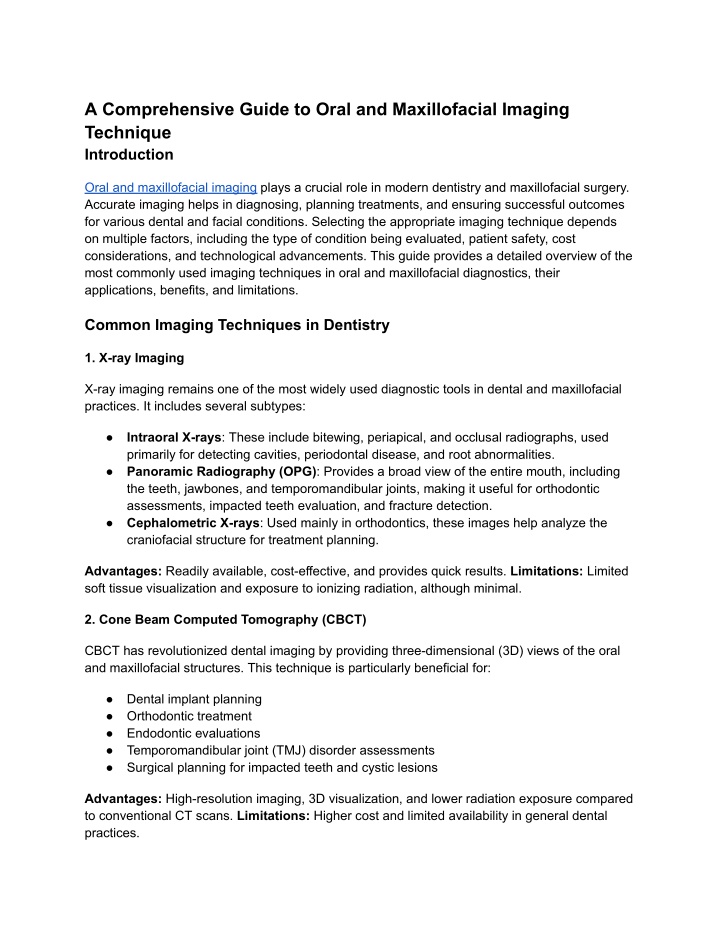 A Comprehensive Guide to Oral and Maxillofacial Imaging Technique
Introduction

Oral and maxillofacial imaging plays a crucial role in modern dentistry and maxillofacial surgery. Accurate imaging helps in diagnosing, planning treatments, and ensuring successful outcomes for various dental and facial conditions. Selecting the appropriate imaging technique depends on multiple factors, including the type of condition being evaluated, patient safety, cost considerations, and technological advancements. This guide provides a detailed overview of the most commonly used imaging techniques in oral and maxillofacial diagnostics, their applications, benefits, and limitations.

Common Imaging Techniques in Dentistry

1. X-ray Imaging

X-ray imaging remains one of the most widely used diagnostic tools in dental and maxillofacial practices. It includes several subtypes:

● Intraoral X-rays: These include bitewing, periapical, and occlusal radiographs, used primarily for detecting cavities, periodontal disease, and root abnormalities.
● Panoramic Radiography (OPG): Provides a broad view of the entire mouth, including the teeth, jawbones, and temporomandibular joints, making it useful for orthodontic assessments, impacted teeth evaluation, and fracture detection.
● Cephalometric X-rays: Used mainly in orthodontics, these images help analyze the craniofacial structure for treatment planning.

Advantages: Readily available, cost-effective, and provides quick results. Limitations: Limited soft tissue visualization and exposure to ionizing radiation, although minimal.

2. Cone Beam Computed Tomography (CBCT)

CBCT has revolutionized dental imaging by providing three-dimensional (3D) views of the oral and maxillofacial structures. This technique is particularly beneficial for:

● Dental implant planning
● Orthodontic treatment
● Endodontic evaluations
● Temporomandibular joint (TMJ) disorder assessments
● Surgical planning for impacted teeth and cystic lesions

Advantages: High-resolution imaging, 3D visualization, and lower radiation exposure compared to conventional CT scans. Limitations: Higher cost and limited availability in general dental practices.